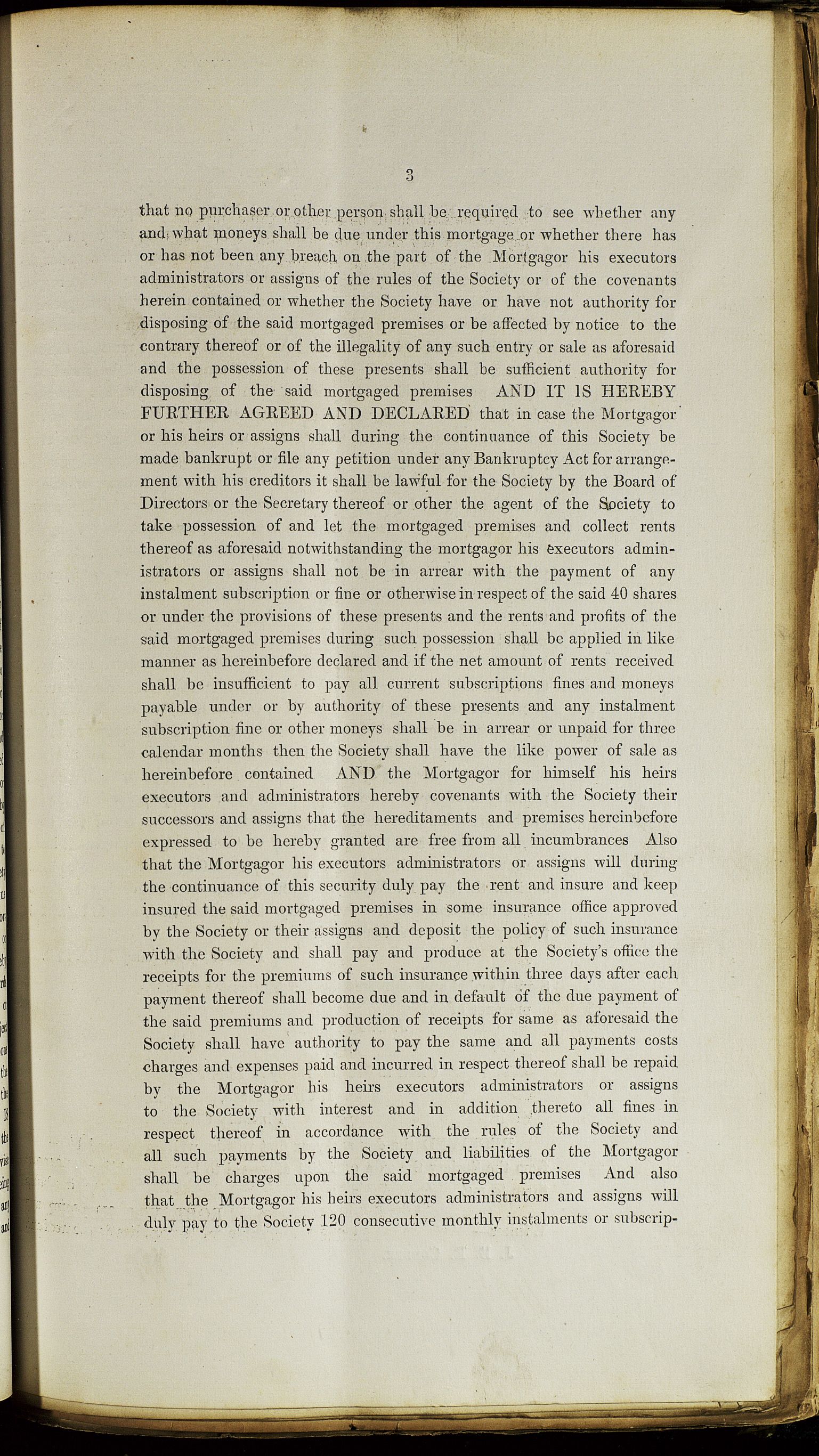 3

that no purchaser or other person shall be required to see whether any and what moneys shall be due under this mortgage or whether there has or has not been any breach on the part of the Mortgagor his executors administrators or assigns of the rules of the Society or of the covenants herein contained or whether the Society have or have not authority for disposing of the said mortgaged premises or be affected by notice to the contrary thereof or of the illegality of any such entry or sale as aforesaid and the possession of these presents shall be sufficient authority for disposing of the said mortgaged premises AND IT IS HEREBY FURTHER AGREED AND DECLARED that in case the Mortgagor or his heirs or assigns shall during the continuance of this Society be made bankrupt or file any petition under any Bankruptcy Act for arrangement with his creditors it shall be lawful for the Society by the Board of Directors or the Secretary thereof or other the agent of the Society to take possession of and let the mortgaged premises and collect rents thereof as aforesaid notwithstanding the mortgagor his executors administrators or assigns shall not be in arrear with the payment of any instalment subscription or fine or otherwise in respect of the said 40 shares or under the provisions of these presents and the rents and profits of the said mortgaged premises during such possession shall be applied in like manner as hereinbefore declared and if the net amount of rents received shall be insufficient to pay all current subscriptions fines and moneys payable under or by authority of these presents and any instalment subscription fine or other moneys shall be in arrear or unpaid for three calendar months then the Society shall have the like power of sale as hereinbefore contained AND the Mortgagor for himself his heirs executors and administrators hereby covenants with the Society their successors and assigns that the hereditaments and premises hereinbefore expressed to be hereby granted are free from all incumbrances Also that the Mortgagor his executors administrators or assigns will during the continuance of this security duly pay the rent and insure and keep insured the said mortgaged premises in some insurance office approved by the Society or their assigns and deposit the policy of such insurance with the Society and shall pay and produce at the Society's office the receipts for the premiums of such insurance within three days after each payment thereof shall become due and in default of the due payment of the said premiums and production of receipts for same as aforesaid the Society shall have authority to pay the same and all payments costs charges and expenses paid and incurred in respect thereof shall be repaid by the Mortgagor his heirs executors administrators or assigns to the Society with interest and in addition thereto all fines in respect thereof in accordance with the rules of the Society and all such payments by the Society and liabilities of the Mortgagor shall be charges upon the said mortgaged premises And also that the Mortgagor his heirs executors administrators and assigns will duly pay to the Society 120 consecutive monthly instalments or subscrip-